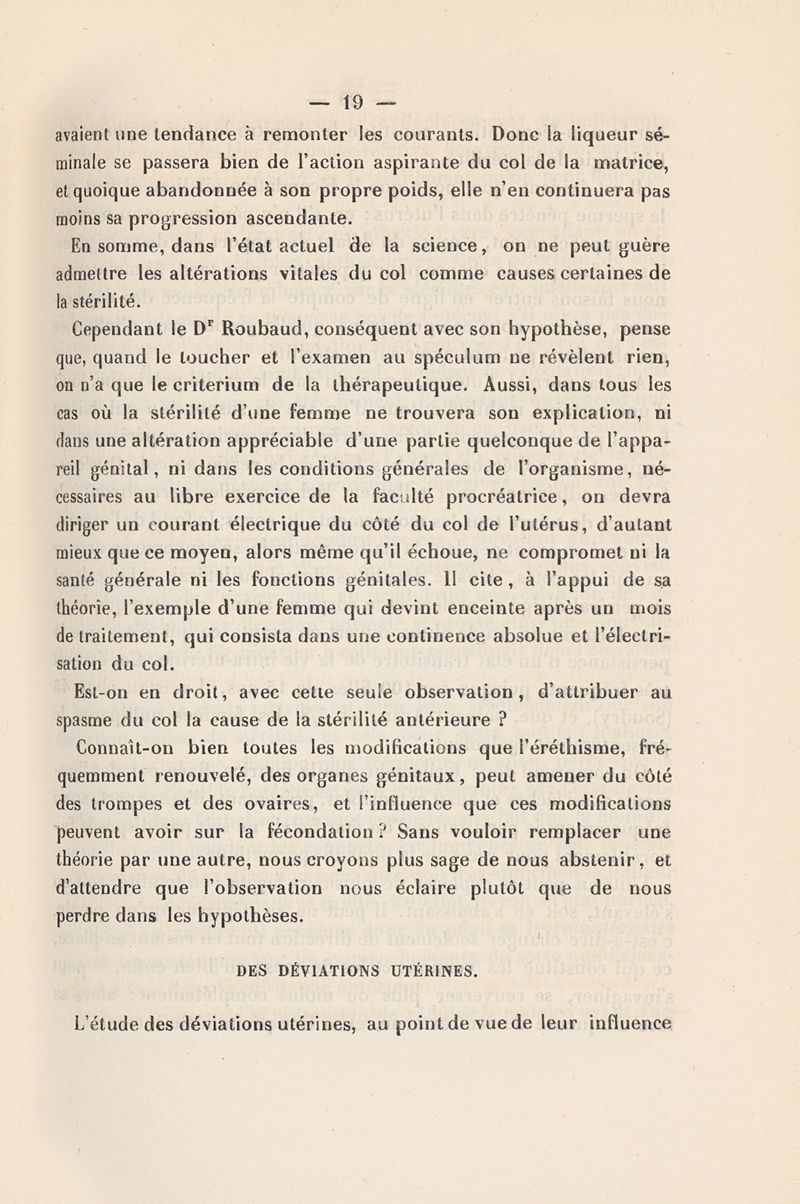 — 19 —

avaient une tendance à remonter les courants. Donc la liqueur séminale se passera bien de l'action aspirante du col de la matrice, et quoique abandonnée à son propre poids, elle n'en continuera pas moins sa progression ascendante.

En somme, dans l'état actuel de la science, on ne peut guère admettre les altérations vitales du col comme causes certaines de la stérilité.

Cependant le D$^r$ Roubaud, conséquent avec son hypothèse, pense que, quand le toucher et l'examen au spéculum ne révèlent rien, on n'a que le criterium de la thérapeutique. Aussi, dans tous les cas où la stérilité d'une femme ne trouvera son explication, ni dans une altération appréciable d'une partie quelconque de l'appareil génital, ni dans les conditions générales de l'organisme, nécessaires au libre exercice de la faculté procréatrice, on devra diriger un courant électrique du côté du col de l'utérus, d'autant mieux que ce moyen, alors même qu'il échoue, ne compromet ni la santé générale ni les fonctions génitales. Il cite, à l'appui de sa théorie, l'exemple d'une femme qui devint enceinte après un mois de traitement, qui consista dans une continence absolue et l'électrisation du col.

Est-on en droit, avec cette seule observation, d'attribuer au spasme du col la cause de la stérilité antérieure ?

Connaît-on bien toutes les modifications que l'éréthisme, fréquemment renouvelé, des organes génitaux, peut amener du côté des trompes et des ovaires, et l'influence que ces modifications peuvent avoir sur la fécondation ? Sans vouloir remplacer une théorie par une autre, nous croyons plus sage de nous abstenir, et d'attendre que l'observation nous éclaire plutôt que de nous perdre dans les hypothèses.

DES DÉVIATIONS UTÉRINES.

L'étude des déviations utérines, au point de vue de leur influence